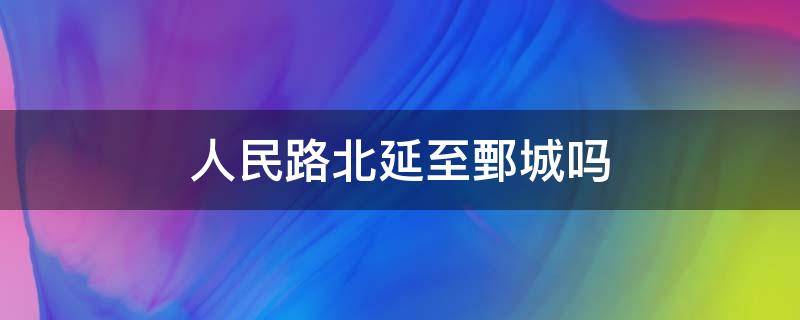 人民路北延至鄄城吗